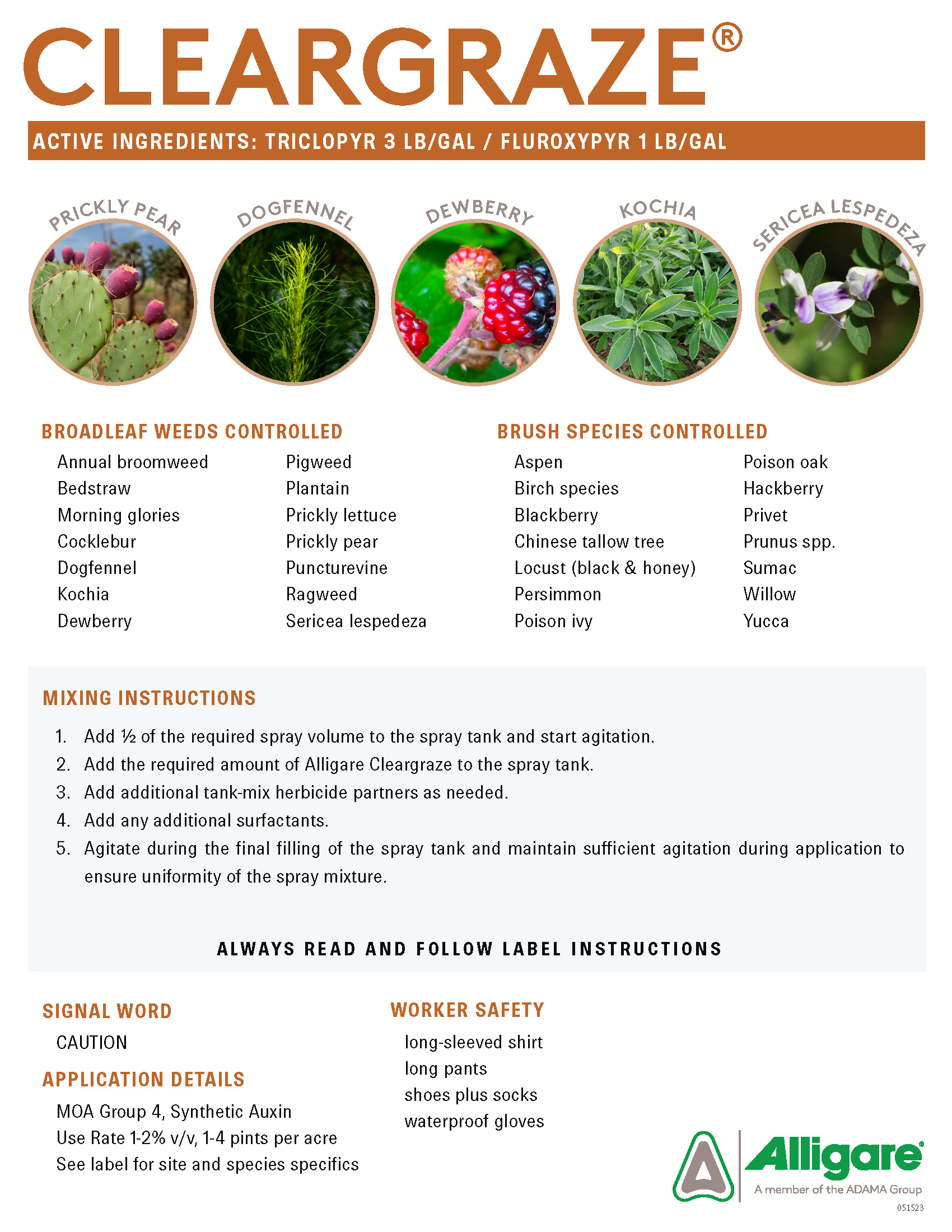 CLEARGRAZE®

ACTIVE INGREDIENTS: TRICLOPYR 3 LB/GAL / FLUROXYPYR 1 LB/GAL

PRICKLY PEAR

DOGFENNEL

DEWBERRY

KOCHIA

SERICEA LESPEDEZA

BROADLEAF WEEDS CONTROLLED

Annual broomweed
Bedstraw
Morning glories
Cocklebur
Dogfennel
Kochia
Dewberry

Pigweed
Plantain
Prickly lettuce
Prickly pear
Puncturevine
Ragweed
Sericea lespedeza

BRUSH SPECIES CONTROLLED

Aspen
Birch species
Blackberry
Chinese tallow tree
Locust (black & honey)
Persimmon
Poison ivy

Poison oak
Hackberry
Privet
Prunus spp.
Sumac
Willow
Yucca

MIXING INSTRUCTIONS

1. Add ½ of the required spray volume to the spray tank and start agitation.
2. Add the required amount of Alligare Cleargraze to the spray tank.
3. Add additional tank-mix herbicide partners as needed.
4. Add any additional surfactants.
5. Agitate during the final filling of the spray tank and maintain sufficient agitation during application to ensure uniformity of the spray mixture.

ALWAYS READ AND FOLLOW LABEL INSTRUCTIONS

SIGNAL WORD

CAUTION

APPLICATION DETAILS

MOA Group 4, Synthetic Auxin
Use Rate 1-2% v/v, 1-4 pints per acre
See label for site and species specifics

WORKER SAFETY

long-sleeved shirt
long pants
shoes plus socks
waterproof gloves

Alligare®
A member of the ADAMA Group

051523